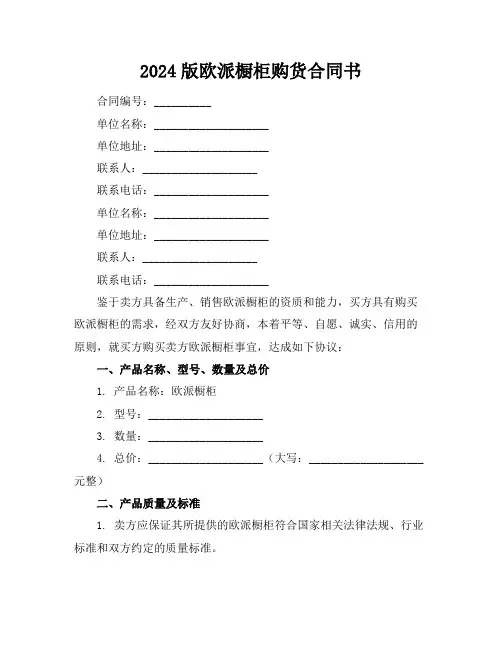 2024 版欧派橱柜购货合同书

合同编号：__________

单位名称：____________________

单位地址：____________________

联系人：____________________

联系电话：____________________

单位名称：____________________

单位地址：____________________

联系人：____________________

联系电话：____________________

鉴于卖方具备生产、销售欧派橱柜的资质和能力，买方具有购买欧派橱柜的需求，经双方友好协商，本着平等、自愿、诚实、信用的原则，就买方购买卖方欧派橱柜事宜，达成如下协议：

一、产品名称、型号、数量及总价

1. 产品名称：欧派橱柜

2. 型号：____________________

3. 数量：____________________

4. 总价：____________________（大写：____________________元整）

二、产品质量及标准

1. 卖方应保证其所提供的欧派橱柜符合国家相关法律法规、行业标准和双方约定的质量标准。